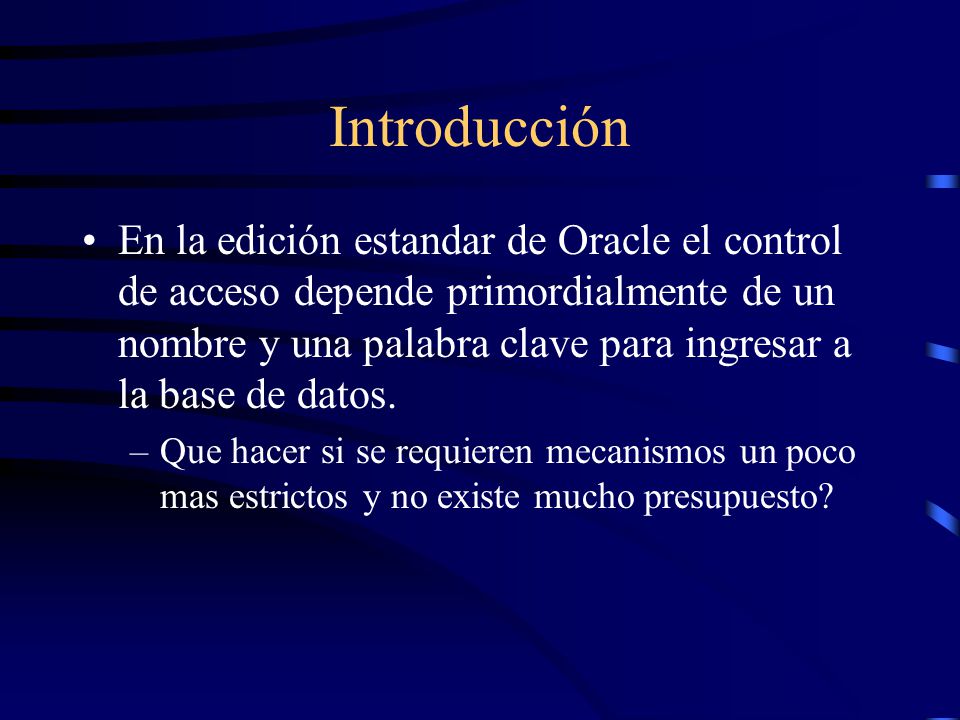 Introducción

• En la edición estandar de Oracle el control de acceso depende primordialmente de un nombre y una palabra clave para ingresar a la base de datos.

– Que hacer si se requieren mecanismos un poco mas estrictos y no existe mucho presupuesto?